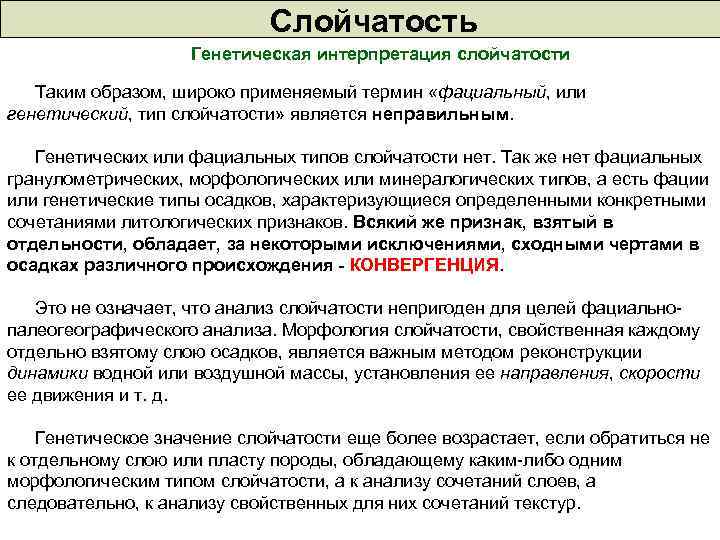 Слойчатость

Генетическая интерпретация слойчатости

Таким образом, широко применяемый термин «фациальный, или генетический, тип слойчатости» является неправильным.

Генетических или фациальных типов слойчатости нет. Так же нет фациальных гранулометрических, морфологических или минералогических типов, а есть фации или генетические типы осадков, характеризующиеся определенными конкретными сочетаниями литологических признаков. Всякий же признак, взятый в отдельности, обладает, за некоторыми исключениями, сходными чертами в осадках различного происхождения - КОНВЕРГЕНЦИЯ.

Это не означает, что анализ слойчатости непригоден для целей фациально-палеогеографического анализа. Морфология слойчатости, свойственная каждому отдельно взятому слою осадков, является важным методом реконструкции динамики водной или воздушной массы, установления ее направления, скорости ее движения и т. д.

Генетическое значение слойчатости еще более возрастает, если обратиться не к отдельному слою или пласту породы, обладающему каким-либо одним морфологическим типом слойчатости, а к анализу сочетаний слоев, а следовательно, к анализу свойственных для них сочетаний текстур.